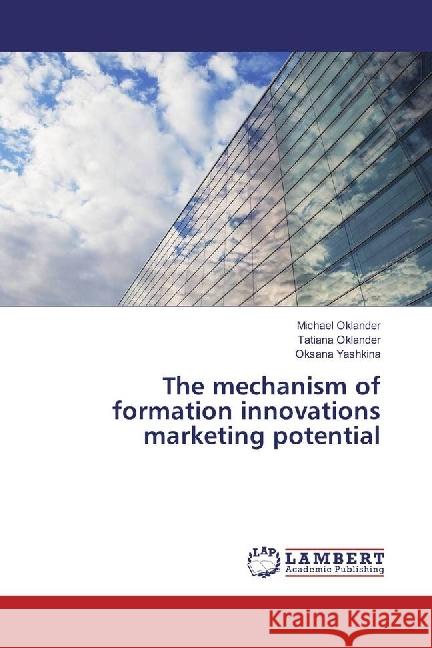 Michael Oklander
Tatiana Oklander
Oksana Yashkina

The mechanism of formation innovations marketing potential

LAP
LAMBERT
Academic Publishing

Kraina Książek